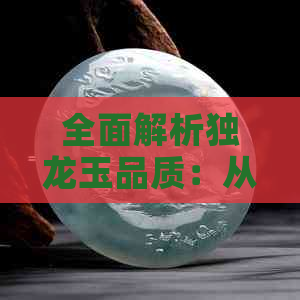 全面解析独龙玉品质：从